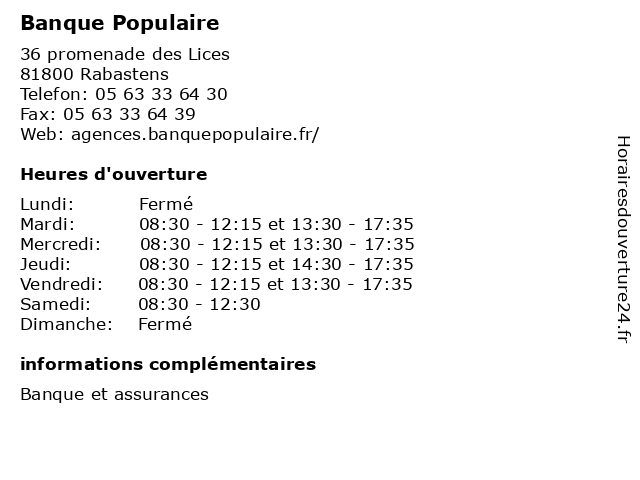 Banque Populaire

36 promenade des Lices
81800 Rabastens
Telefon: 05 63 33 64 30
Fax: 05 63 33 64 39
Web: agences.banquepopulaire.fr/

Heures d'ouverture

| Lundi: | Fermé |
|---|---|
| Mardi: | 08:30 - 12:15 et 13:30 - 17:35 |
| Mercredi: | 08:30 - 12:15 et 13:30 - 17:35 |
| Jeudi: | 08:30 - 12:15 et 14:30 - 17:35 |
| Vendredi: | 08:30 - 12:15 et 13:30 - 17:35 |
| Samedi: | 08:30 - 12:30 |
| Dimanche: | Fermé |

informations complémentaires

Banque et assurances

Horairesdouverture24.fr